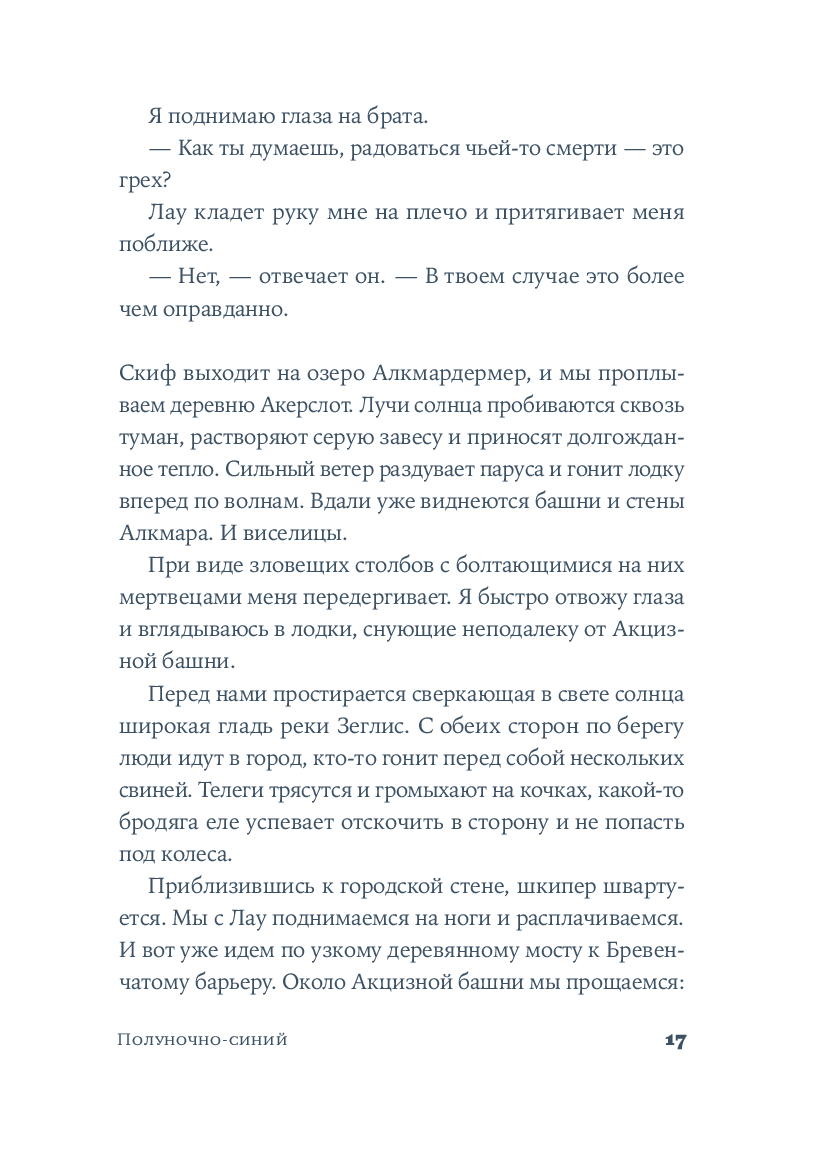 Я поднимаю глаза на брата.

— Как ты думаешь, радоваться чьей-то смерти — это грех?

Лау кладет руку мне на плечо и притягивает меня поближе.

— Нет, — отвечает он. — В твоем случае это более чем оправданно.

Скиф выходит на озеро Алкмардермер, и мы проплываем деревню Акерслот. Лучи солнца пробиваются сквозь туман, растворяют серую завесу и приносят долгожданное тепло. Сильный ветер раздувает паруса и гонит лодку вперед по волнам. Вдали уже виднеются башни и стены Алкмара. И виселицы.

При виде зловещих столбов с болтающимися на них мертвецами меня передергивает. Я быстро отвожу глаза и вглядываюсь в лодки, снующие неподалеку от Акцизной башни.

Перед нами простирается сверкающая в свете солнца широкая гладь реки Зеглис. С обеих сторон по берегу люди идут в город, кто-то гонит перед собой нескольких свиней. Телеги трясутся и громыхают на кочках, какой-то бродяга еле успевает отскочить в сторону и не попасть под колеса.

Приблизившись к городской стене, шкипер швартуется. Мы с Лау поднимаемся на ноги и расплачиваемся. И вот уже идем по узкому деревянному мосту к Бревенчатому барьеру. Около Акцизной башни мы прощаемся:

Полуночно-синий 17